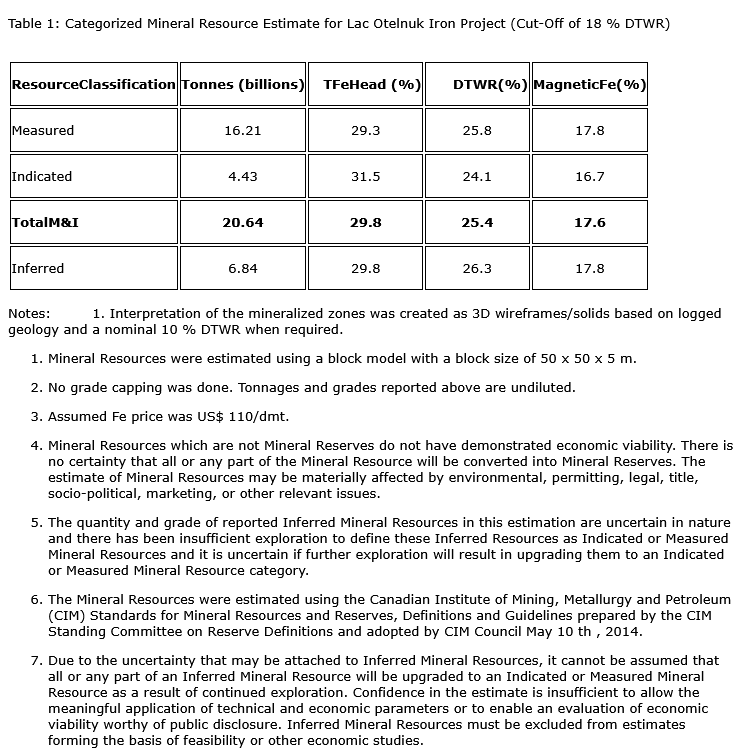 Table 1: Categorized Mineral Resource Estimate for Lac Otelnuk Iron Project (Cut-Off of 18 % DTWR)

| ResourceClassification | Tonnes (billions) | TFeHead (%) | DTWR(%) | MagneticFe(%) |
|---|---|---|---|---|
| Measured | 16.21 | 29.3 | 25.8 | 17.8 |
| Indicated | 4.43 | 31.5 | 24.1 | 16.7 |
| **TotalM&I** | **20.64** | **29.8** | **25.4** | **17.6** |
| Inferred | 6.84 | 29.8 | 26.3 | 17.8 |

Notes: 1. Interpretation of the mineralized zones was created as 3D wireframes/solids based on logged geology and a nominal 10 % DTWR when required.

1. Mineral Resources were estimated using a block model with a block size of 50 x 50 x 5 m.

2. No grade capping was done. Tonnages and grades reported above are undiluted.

3. Assumed Fe price was US$ 110/dmt.

4. Mineral Resources which are not Mineral Reserves do not have demonstrated economic viability. There is no certainty that all or any part of the Mineral Resource will be converted into Mineral Reserves. The estimate of Mineral Resources may be materially affected by environmental, permitting, legal, title, socio-political, marketing, or other relevant issues.

5. The quantity and grade of reported Inferred Mineral Resources in this estimation are uncertain in nature and there has been insufficient exploration to define these Inferred Resources as Indicated or Measured Mineral Resources and it is uncertain if further exploration will result in upgrading them to an Indicated or Measured Mineral Resource category.

6. The Mineral Resources were estimated using the Canadian Institute of Mining, Metallurgy and Petroleum (CIM) Standards for Mineral Resources and Reserves, Definitions and Guidelines prepared by the CIM Standing Committee on Reserve Definitions and adopted by CIM Council May 10 th , 2014.

7. Due to the uncertainty that may be attached to Inferred Mineral Resources, it cannot be assumed that all or any part of an Inferred Mineral Resource will be upgraded to an Indicated or Measured Mineral Resource as a result of continued exploration. Confidence in the estimate is insufficient to allow the meaningful application of technical and economic parameters or to enable an evaluation of economic viability worthy of public disclosure. Inferred Mineral Resources must be excluded from estimates forming the basis of feasibility or other economic studies.